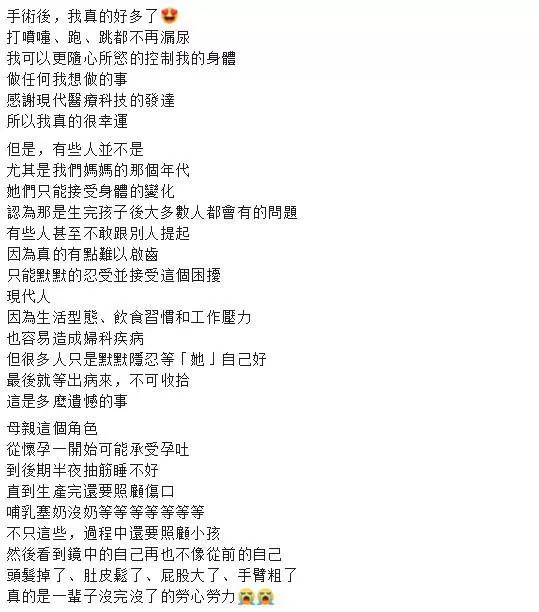 手術後，我真的好多了😍
打噴嚏、跑、跳都不再漏尿
我可以更隨心所慾的控制我的身體
做任何我想做的事
感謝現代醫療科技的發達
所以我真的很幸運

但是，有些人並不是
尤其是我們媽媽的那個年代
她們只能接受身體的變化
認為那是生完孩子後大多數人都會有的問題
有些人甚至不敢跟別人提起
因為真的有點難以啟齒
只能默默的忍受並接受這個困擾
現代人
因為生活型態、飲食習慣和工作壓力
也容易造成婦科疾病
但很多人只是默默隱忍等「她」自己好
最後就等出病來，不可收拾
這是多麼遺憾的事

母親這個角色
從懷孕一開始可能承受孕吐
到後期半夜抽筋睡不好
直到生產完還要照顧傷口
哺乳塞奶沒奶等等等等等等等
不只這些，過程中還要照顧小孩
然後看到鏡中的自己再也不像從前的自己
頭髮掉了、肚皮鬆了、屁股大了、手臂粗了
真的是一輩子沒完沒了的勞心勞力😭😭